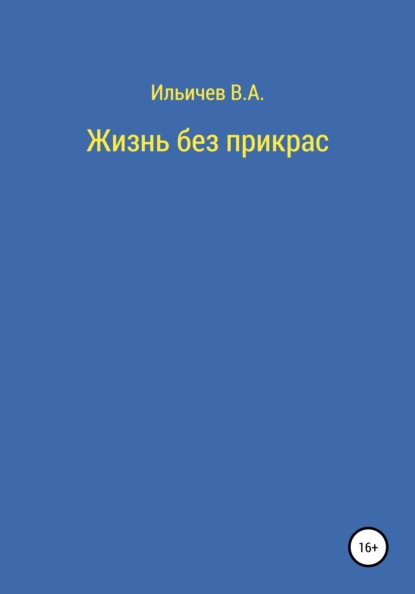 Ильичев В.А.

Жизнь без прикрас

16+